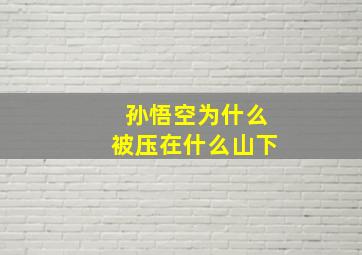 孙悟空为什么
被压在什么山下